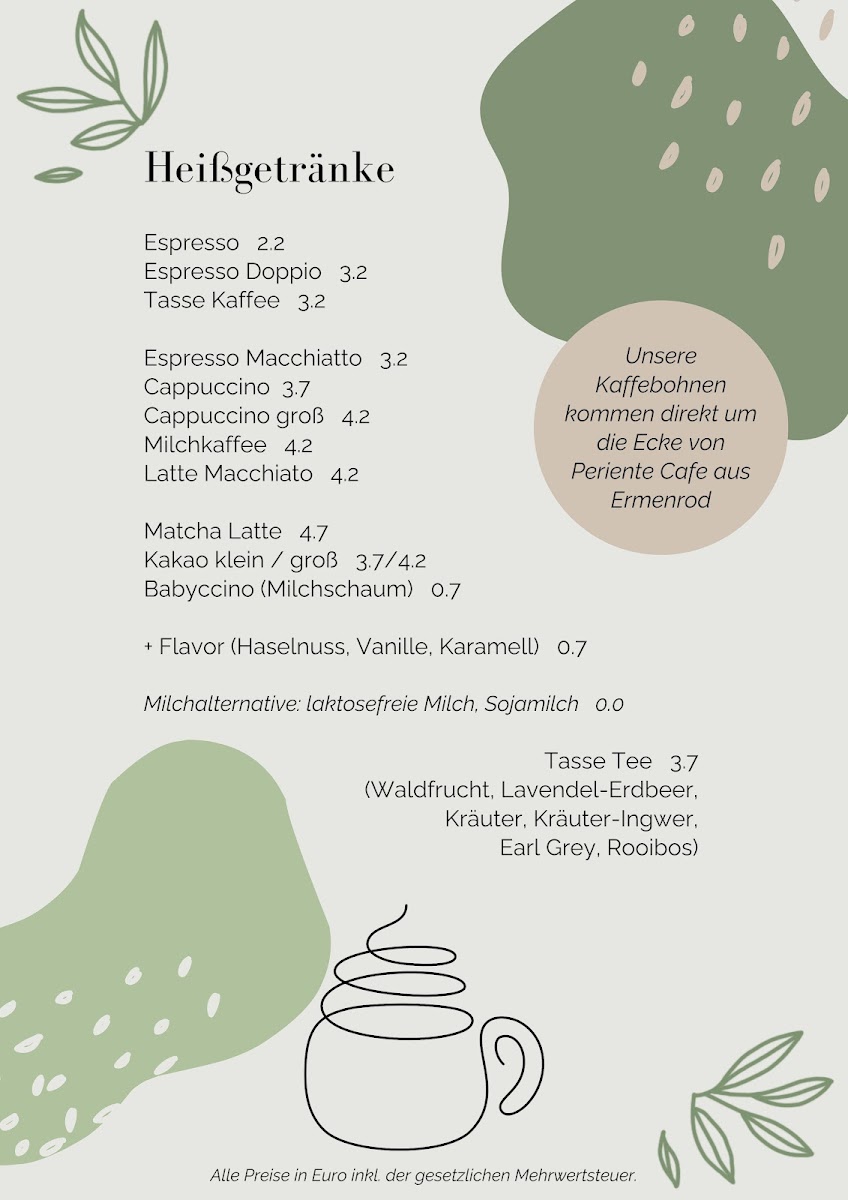 Heißgetränke

Espresso 2.2
Espresso Doppio 3.2
Tasse Kaffee 3.2

Espresso Macchiatto 3.2
Cappuccino 3.7
Cappuccino groß 4.2
Milchkaffee 4.2
Latte Macchiato 4.2

Matcha Latte 4.7
Kakao klein / groß 3.7/4.2
Babyccino (Milchschaum) 0.7

+ Flavor (Haselnuss, Vanille, Karamell) 0.7

Milchalternative: laktosefreie Milch, Sojamilch 0.0

Unsere Kaffebohnen kommen direkt um die Ecke von Periente Cafe aus Ermenrod

Tasse Tee 3.7
(Waldfrucht, Lavendel-Erdbeer, Kräuter, Kräuter-Ingwer, Earl Grey, Rooibos)

Alle Preise in Euro inkl. der gesetzlichen Mehrwertsteuer.